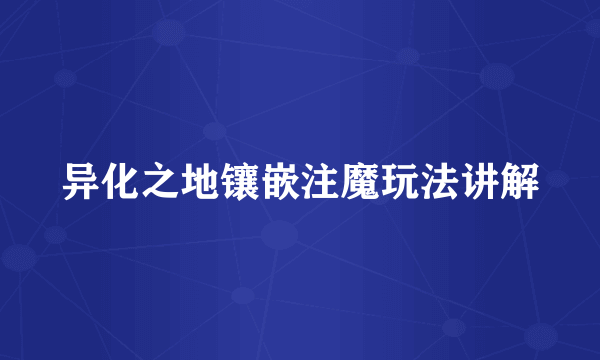 异化之地镶嵌注魔玩法讲解